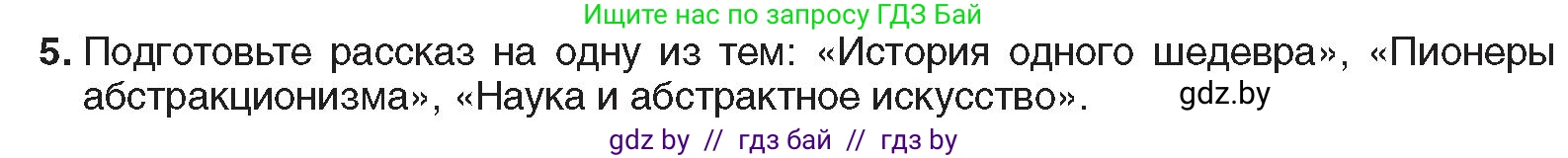 Ищите нас по запросу ГДЗ Бай

5. Подготовьте рассказ на одну из тем: «История одного шедевра», «Пионеры абстракционизма», «Наука и абстрактное искусство». gdz.by

gdz by // гдз бай // гдз by